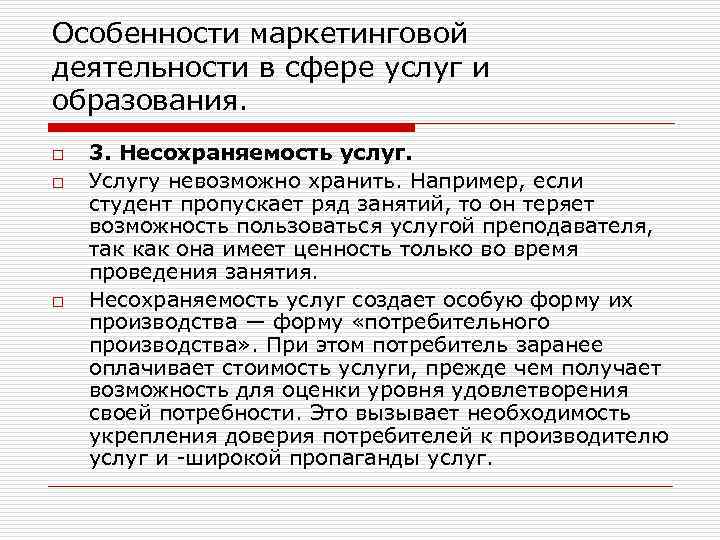 Особенности маркетинговой деятельности в сфере услуг и образования.

3. Несохраняемость услуг.

Услугу невозможно хранить. Например, если студент пропускает ряд занятий, то он теряет возможность пользоваться услугой преподавателя, так как она имеет ценность только во время проведения занятия.

Несохраняемость услуг создает особую форму их производства — форму «потребительного производства». При этом потребитель заранее оплачивает стоимость услуги, прежде чем получает возможность для оценки уровня удовлетворения своей потребности. Это вызывает необходимость укрепления доверия потребителей к производителю услуг и -широкой пропаганды услуг.